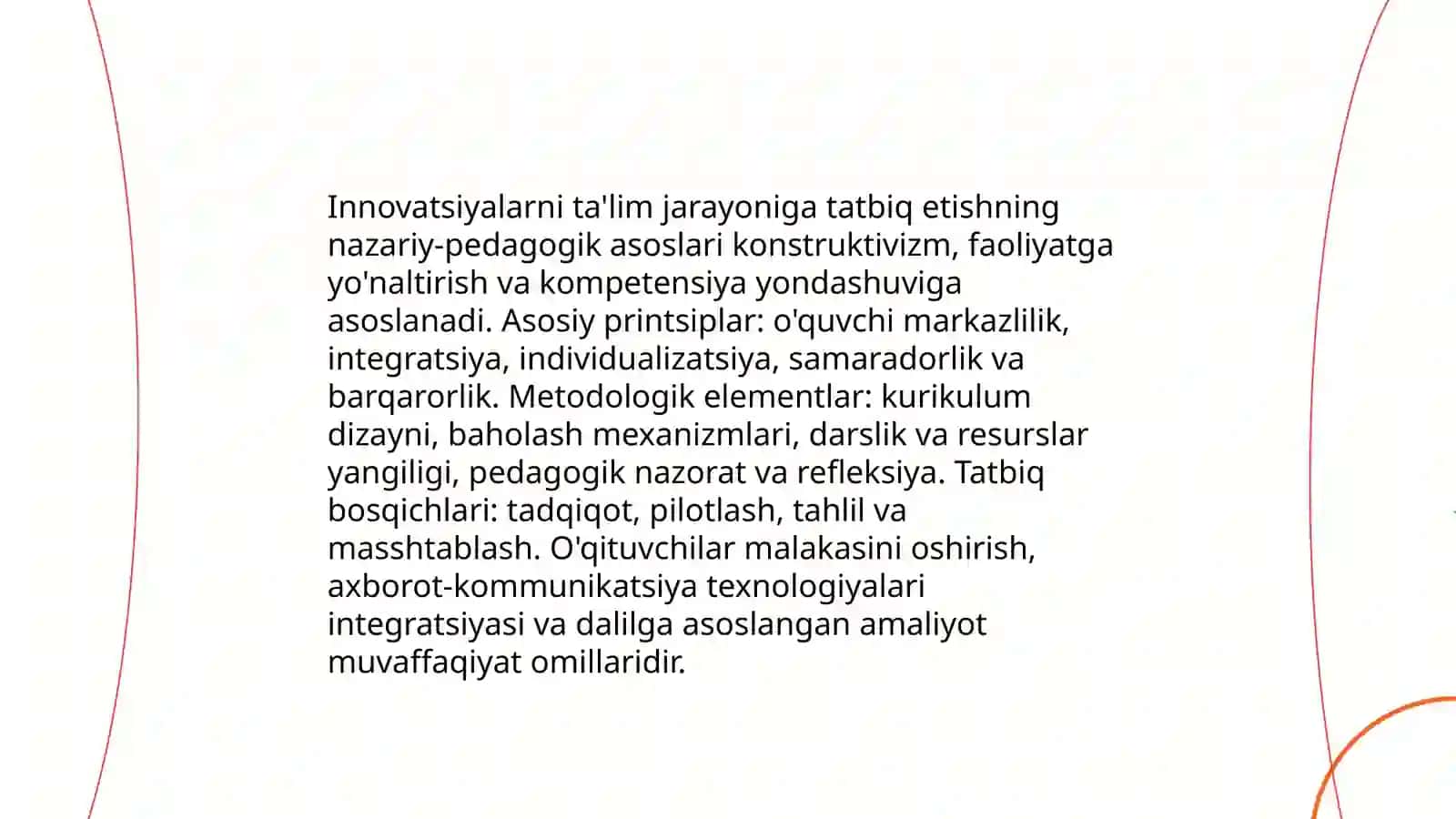 Innovatsiyalarni ta'lim jarayoniga tatbiq etishning nazariy-pedagogik asoslari konstruktivizm, faoliyatga yo'naltirish va kompetensiya yondashuviga asoslanadi. Asosiy printsiplar: o'quvchi markazlilik, integratsiya, individualizatsiya, samaradorlik va barqarorlik. Metodologik elementlar: kurikulum dizayni, baholash mexanizmlari, darslik va resurslar yangiligi, pedagogik nazorat va refleksiya. Tatbiq bosqichlari: tadqiqot, pilotlash, tahlil va masshtablash. O'qituvchilar malakasini oshirish, axborot-kommunikatsiya texnologiyalari integratsiyasi va dalilga asoslangan amaliyot muvaffaqiyat omillaridir.